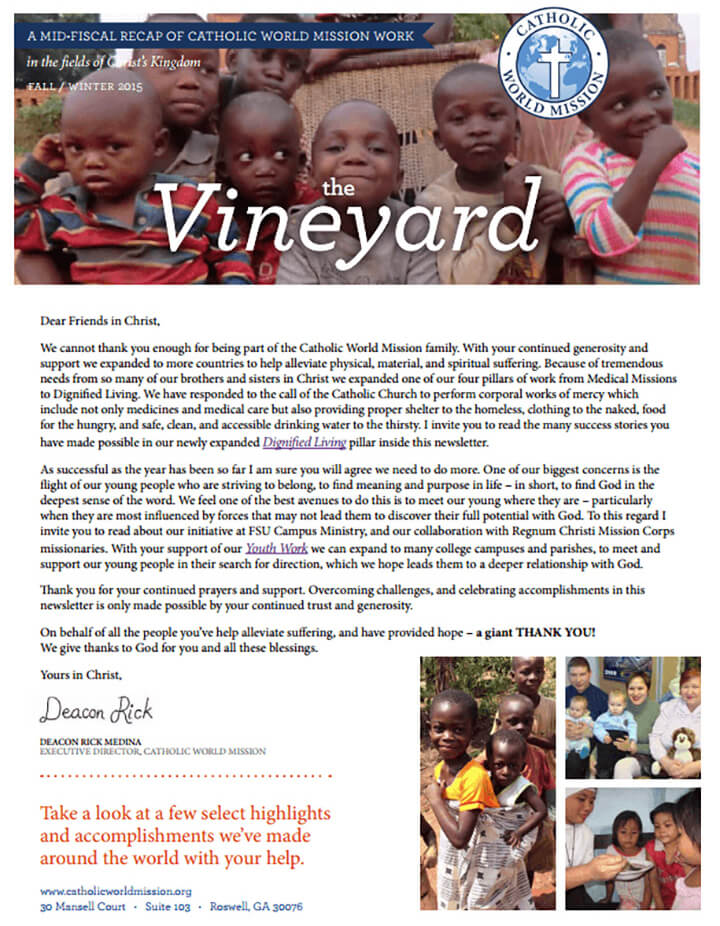 A MID-FISCAL RECAP OF CATHOLIC WORLD MISSION WORK

in the fields of Christ's Kingdom

FALL / WINTER 2015

CATHOLIC WORLD MISSION

the Vineyard

Dear Friends in Christ,

We cannot thank you enough for being part of the Catholic World Mission family. With your continued generosity and support we expanded to more countries to help alleviate physical, material, and spiritual suffering. Because of tremendous needs from so many of our brothers and sisters in Christ we expanded one of our four pillars of work from Medical Missions to Dignified Living. We have responded to the call of the Catholic Church to perform corporal works of mercy which include not only medicines and medical care but also providing proper shelter to the homeless, clothing to the naked, food for the hungry, and safe, clean, and accessible drinking water to the thirsty. I invite you to read the many success stories you have made possible in our newly expanded Dignified Living pillar inside this newsletter.

As successful as the year has been so far I am sure you will agree we need to do more. One of our biggest concerns is the flight of our young people who are striving to belong, to find meaning and purpose in life – in short, to find God in the deepest sense of the word. We feel one of the best avenues to do this is to meet our young where they are – particularly when they are most influenced by forces that may not lead them to discover their full potential with God. To this regard I invite you to read about our initiative at FSU Campus Ministry, and our collaboration with Regnum Christi Mission Corps missionaries. With your support of our Youth Work we can expand to many college campuses and parishes, to meet and support our young people in their search for direction, which we hope leads them to a deeper relationship with God.

Thank you for your continued prayers and support. Overcoming challenges, and celebrating accomplishments in this newsletter is only made possible by your continued trust and generosity.

On behalf of all the people you've help alleviate suffering, and have provided hope – a giant THANK YOU!
We give thanks to God for you and all these blessings.

Yours in Christ,

Deacon Rick

DEACON RICK MEDINA
EXECUTIVE DIRECTOR, CATHOLIC WORLD MISSION

Take a look at a few select highlights and accomplishments we've made around the world with your help.

www.catholicworldmission.org
30 Mansell Court · Suite 103 · Roswell, GA 30076